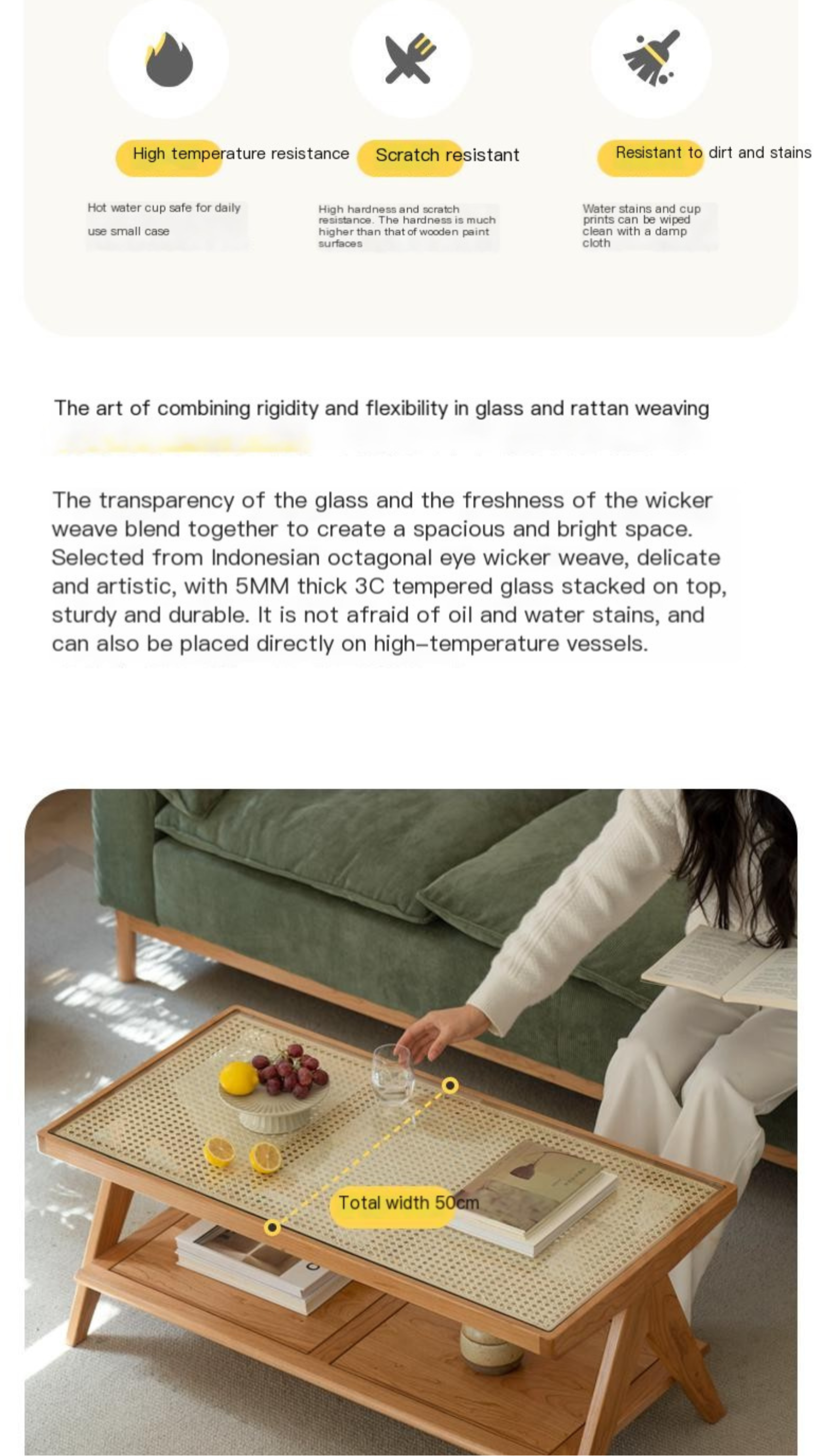 High temperature resistance

Hot water cup safe for daily use small case

Scratch resistant

High hardness and scratch resistance. The hardness is much higher than that of wooden paint surfaces

Resistant to dirt and stains

Water stains and cup prints can be wiped clean with a damp cloth

The art of combining rigidity and flexibility in glass and rattan weaving

The transparency of the glass and the freshness of the wicker weave blend together to create a spacious and bright space. Selected from Indonesian octagonal eye wicker weave, delicate and artistic, with 5MM thick 3C tempered glass stacked on top, sturdy and durable. It is not afraid of oil and water stains, and can also be placed directly on high-temperature vessels.

Total width 50cm